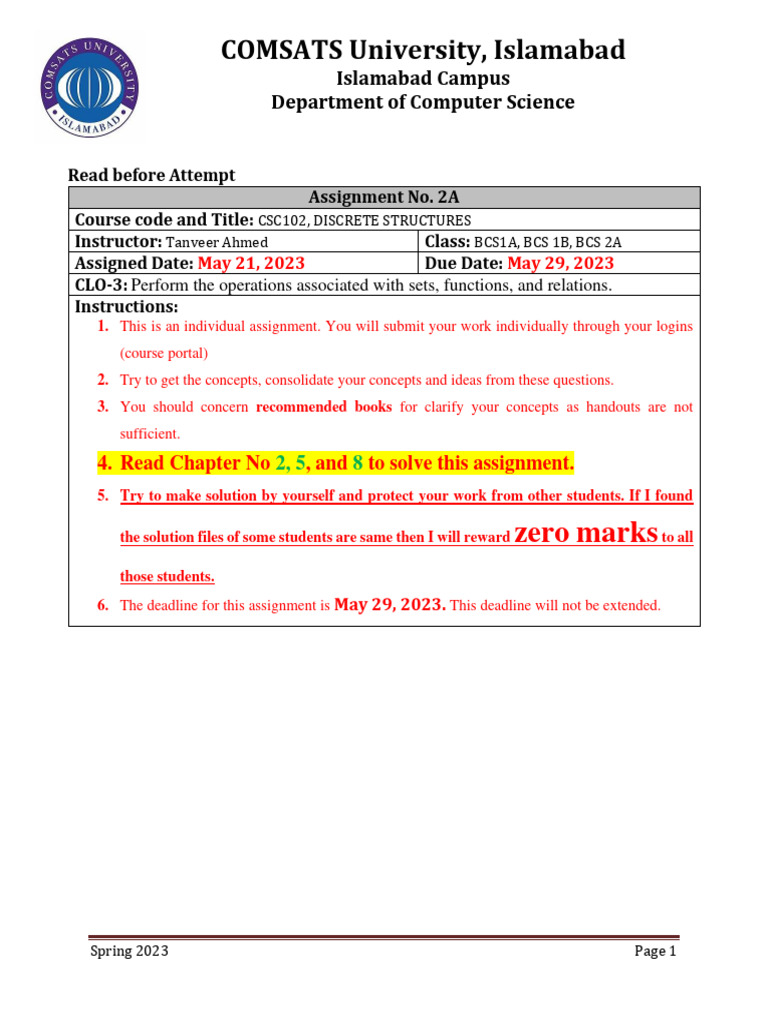 COMSATS UNIVERSITY ISLAMABAD

COMSATS University, Islamabad
Islamabad Campus
Department of Computer Science

Read before Attempt

| Assignment No. 2A | |
|---|---|
| Course code and Title: CSC102, DISCRETE STRUCTURES | |
| Instructor: Tanveer Ahmed | Class: BCS1A, BCS 1B, BCS 2A |
| Assigned Date: May 21, 2023 | Due Date: May 29, 2023 |
| CLO-3: Perform the operations associated with sets, functions, and relations. | |

Instructions:
1. This is an individual assignment. You will submit your work individually through your logins (course portal)
2. Try to get the concepts, consolidate your concepts and ideas from these questions.
3. You should concern recommended books for clarify your concepts as handouts are not sufficient.
4. Read Chapter No 2, 5, and 8 to solve this assignment.
5. Try to make solution by yourself and protect your work from other students. If I found the solution files of some students are same then I will reward zero marks to all those students.
6. The deadline for this assignment is May 29, 2023. This deadline will not be extended.

Spring 2023 Page 1